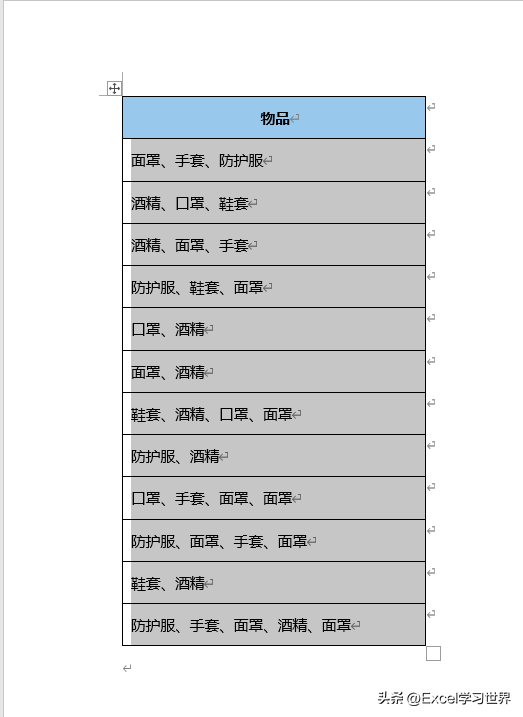 | 物品 |
|---|
| 面罩、手套、防护服 |
| 酒精、口罩、鞋套 |
| 酒精、面罩、手套 |
| 防护服、鞋套、面罩 |
| 口罩、酒精 |
| 面罩、酒精 |
| 鞋套、酒精、口罩、面罩 |
| 防护服、酒精 |
| 口罩、手套、面罩、面罩 |
| 防护服、面罩、手套、面罩 |
| 鞋套、酒精 |
| 防护服、手套、面罩、酒精、面罩 |

头条 @Excel学习世界